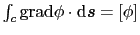 $\int_c \mathrm{grad}\phi \cdot \mathrm{d}\boldsymbol{s} = [\phi]$